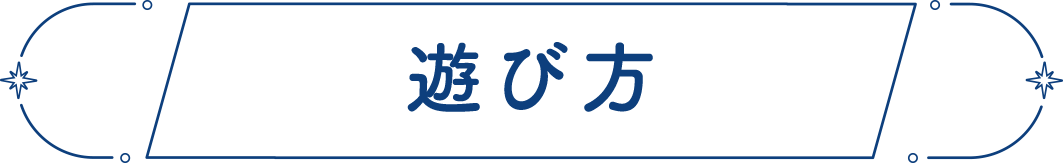 遊び方